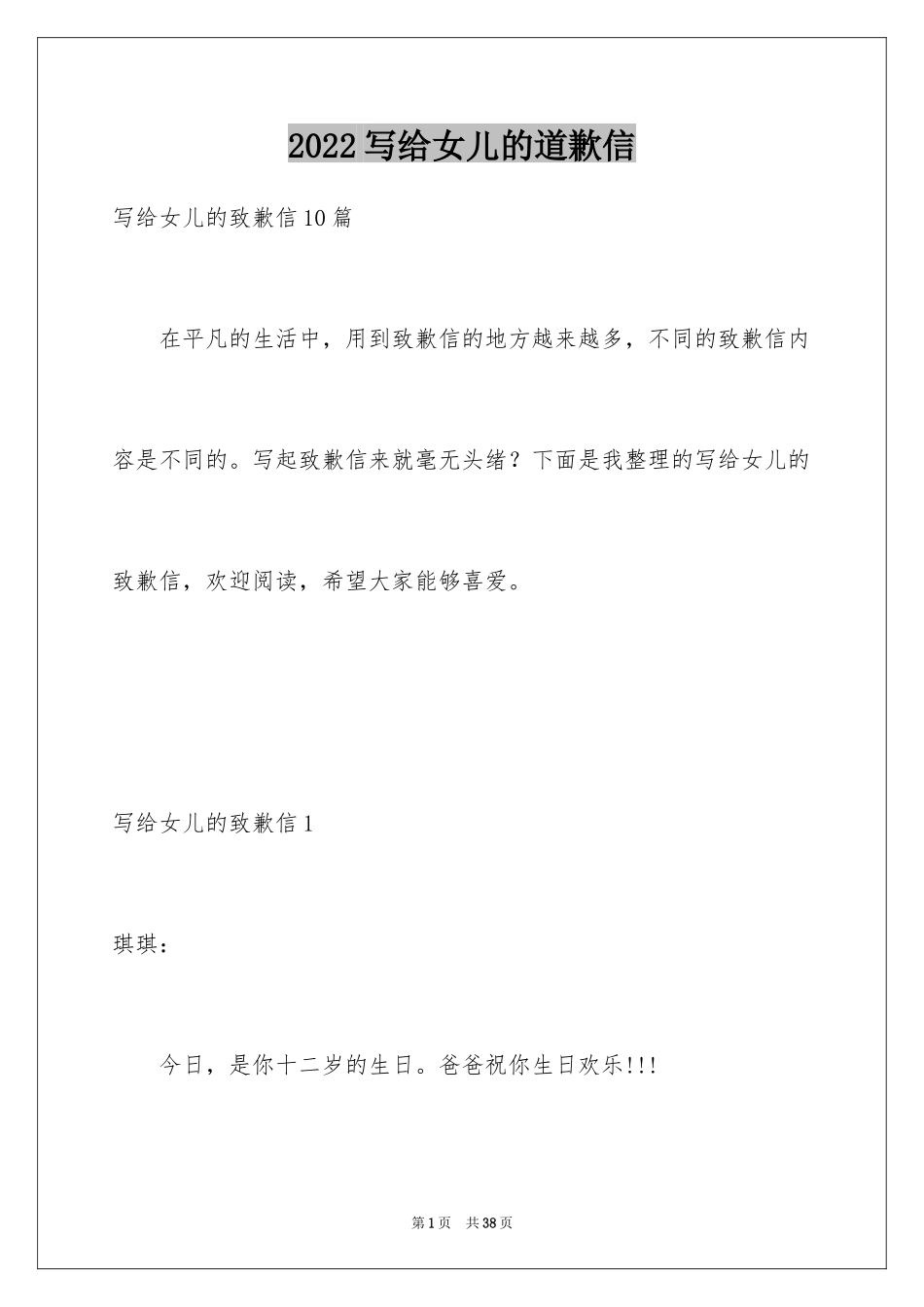 2022写给女儿的道歉信

写给女儿的致歉信10篇

在平凡的生活中，用到致歉信的地方越来越多，不同的致歉信内容是不同的。写起致歉信来就毫无头绪？下面是我整理的写给女儿的致歉信，欢迎阅读，希望大家能够喜爱。

写给女儿的致歉信1

琪琪：

今日，是你十二岁的生日。爸爸祝你生日欢乐!!!

第1页　共38页